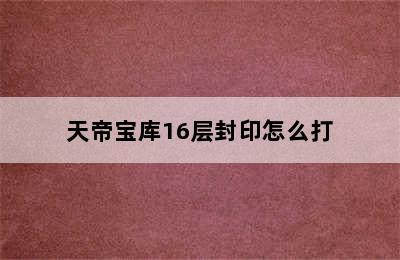 天帝宝库16层封印怎么打